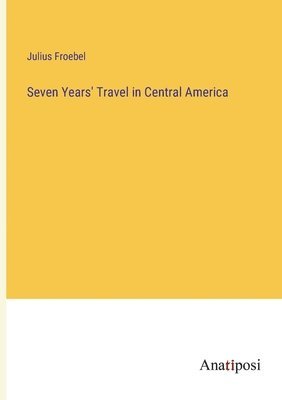 Julius Froebel

Seven Years' Travel in Central America

Anatiposi